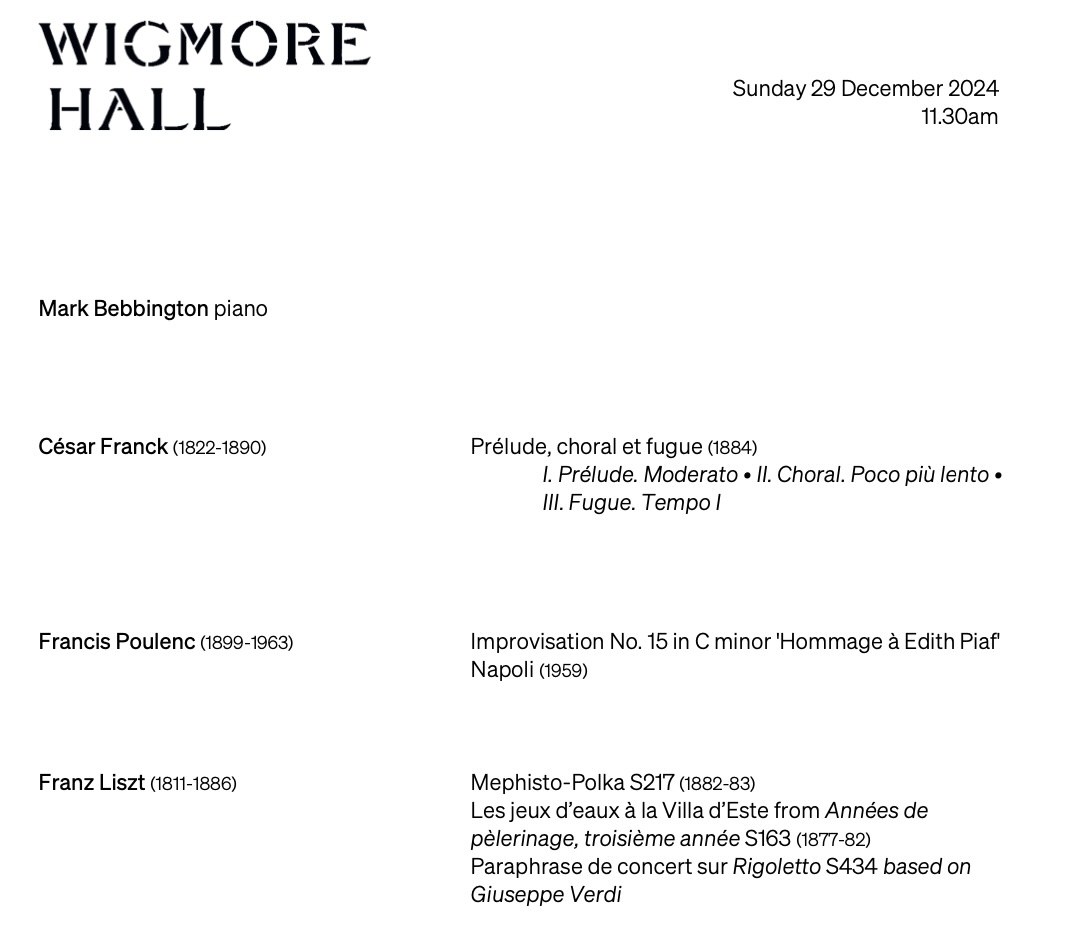 WIGMORE HALL

Sunday 29 December 2024
11.30am

Mark Bebbington piano

César Franck (1822-1890)

Prélude, choral et fugue (1884)
I. Prélude. Moderato • II. Choral. Poco più lento • III. Fugue. Tempo I

Francis Poulenc (1899-1963)

Improvisation No. 15 in C minor 'Hommage à Edith Piaf'
Napoli (1959)

Franz Liszt (1811-1886)

Mephisto-Polka S217 (1882-83)
Les jeux d'eaux à la Villa d'Este from Années de pèlerinage, troisième année S163 (1877-82)
Paraphrase de concert sur Rigoletto S434 based on Giuseppe Verdi